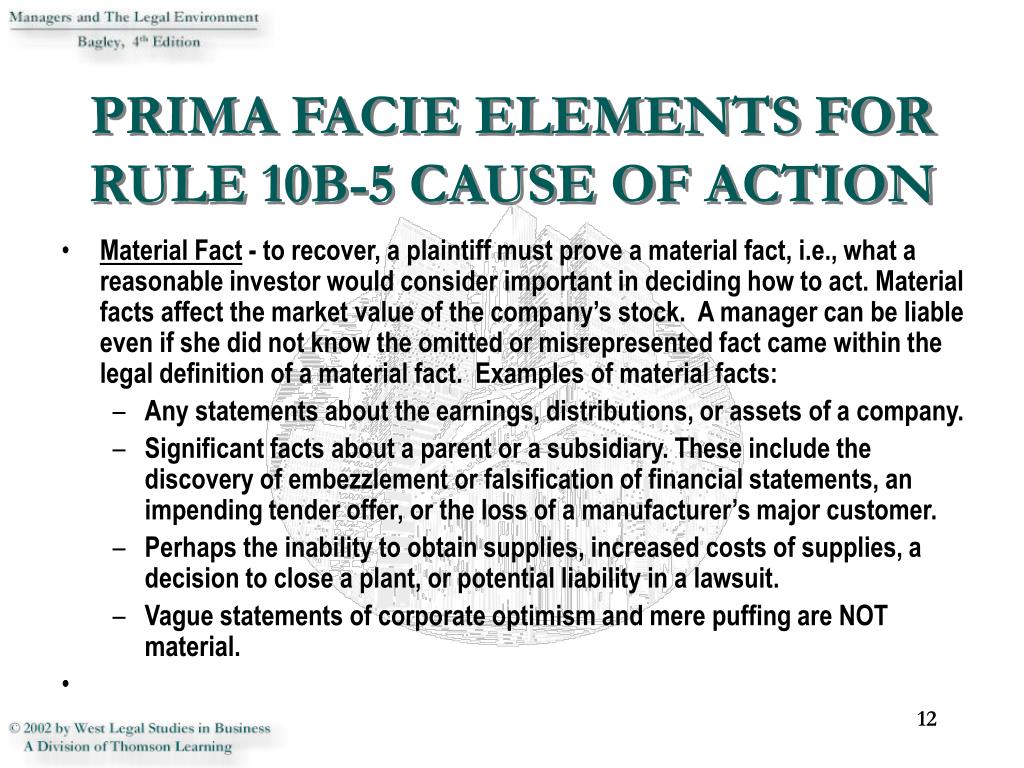 Managers and The Legal Environment
Bagley, 4th Edition

PRIMA FACIE ELEMENTS FOR RULE 10B-5 CAUSE OF ACTION

• Material Fact - to recover, a plaintiff must prove a material fact, i.e., what a reasonable investor would consider important in deciding how to act. Material facts affect the market value of the company's stock. A manager can be liable even if she did not know the omitted or misrepresented fact came within the legal definition of a material fact. Examples of material facts:
– Any statements about the earnings, distributions, or assets of a company.
– Significant facts about a parent or a subsidiary. These include the discovery of embezzlement or falsification of financial statements, an impending tender offer, or the loss of a manufacturer's major customer.
– Perhaps the inability to obtain supplies, increased costs of supplies, a decision to close a plant, or potential liability in a lawsuit.
– Vague statements of corporate optimism and mere puffing are NOT material.
•

© 2002 by West Legal Studies in Business
A Division of Thomson Learning

12